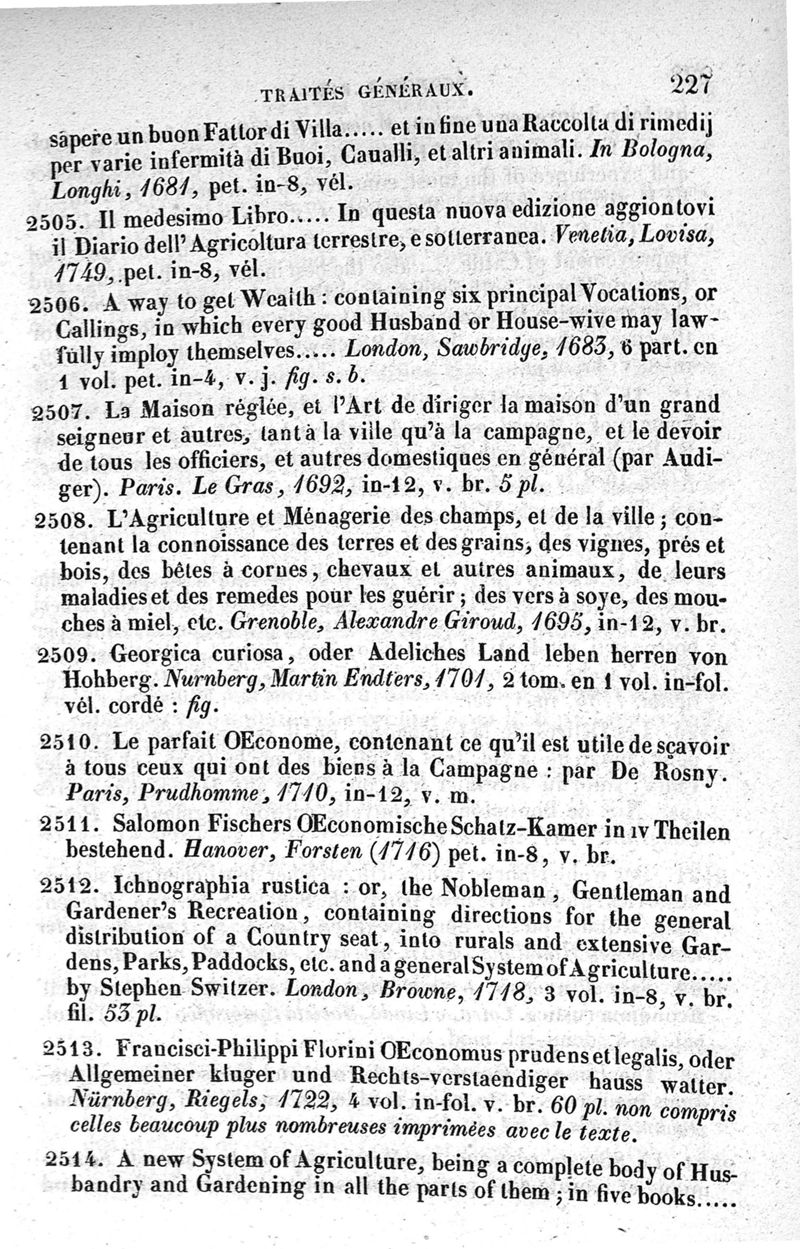 TRAITÉS GÉNÉRAUX. 227

sapere un buon Fattor di Villa..... et in fine una Raccolta di rimedij per varie infermità di Buoi, Caualli, et altri animali. In Bologna, Longhi, 1681, pet. in-8, vél.

2505. Il medesimo Libro..... In questa nuova edizione aggiontovi il Diario dell'Agricoltura terrestre, e sotterranea. Venetia, Lovisa, 1749, pet. in-8, vél.

2506. A way to get Wealth : containing six principal Vocations, or Callings, in which every good Husband or House-wive may lawfully imploy themselves..... London, Sawbridge, 1683, 6 part. en 1 vol. pet. in-4, v. j. fig. s. b.

2507. La Maison réglée, et l'Art de diriger la maison d'un grand seigneur et autres, tant à la ville qu'à la campagne, et le devoir de tous les officiers, et autres domestiques en général (par Audiger). Paris. Le Gras, 1692, in-12, v. br. 5 pl.

2508. L'Agriculture et Ménagerie des champs, et de la ville ; contenant la connoissance des terres et des grains, des vignes, prés et bois, des bêtes à cornes, chevaux et autres animaux, de leurs maladies et des remedes pour les guérir ; des vers à soye, des mouches à miel, etc. Grenoble, Alexandre Giroud, 1695, in-12, v. br.

2509. Georgica curiosa, oder Adeliches Land leben herren von Hohberg. Nurnberg, Martin Endters, 1701, 2 tom. en 1 vol. in-fol. vél. cordé : fig.

2510. Le parfait OEconome, contenant ce qu'il est utile de sçavoir à tous ceux qui ont des biens à la Campagne : par De Rosny. Paris, Prudhomme, 1710, in-12, v. m.

2511. Salomon Fischers OEconomische Schatz-Kamer in IV Theilen bestehend. Hanover, Forsten (1716) pet. in-8, v. br.

2512. Ichnographia rustica : or, the Nobleman, Gentleman and Gardener's Recreation, containing directions for the general distribution of a Country seat, into rurals and extensive Gardens, Parks, Paddocks, etc. and a general System of Agriculture..... by Stephen Switzer. London, Browne, 1718, 3 vol. in-8, v. br. fil. 53 pl.

2513. Francisci-Philippi Florini OEconomus prudens et legalis, oder Allgemeiner kluger und Rechts-verstaendiger hauss watter. Nürnberg, Riegels, 1722, 4 vol. in-fol. v. br. 60 pl. non compris celles beaucoup plus nombreuses imprimées avec le texte.

2514. A new System of Agriculture, being a complete body of Husbandry and Gardening in all the parts of them ; in five books.....